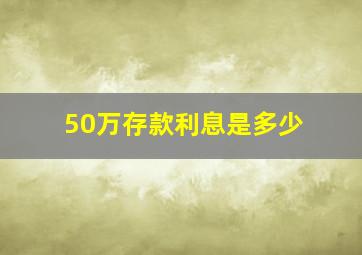 50万存款利息是多少